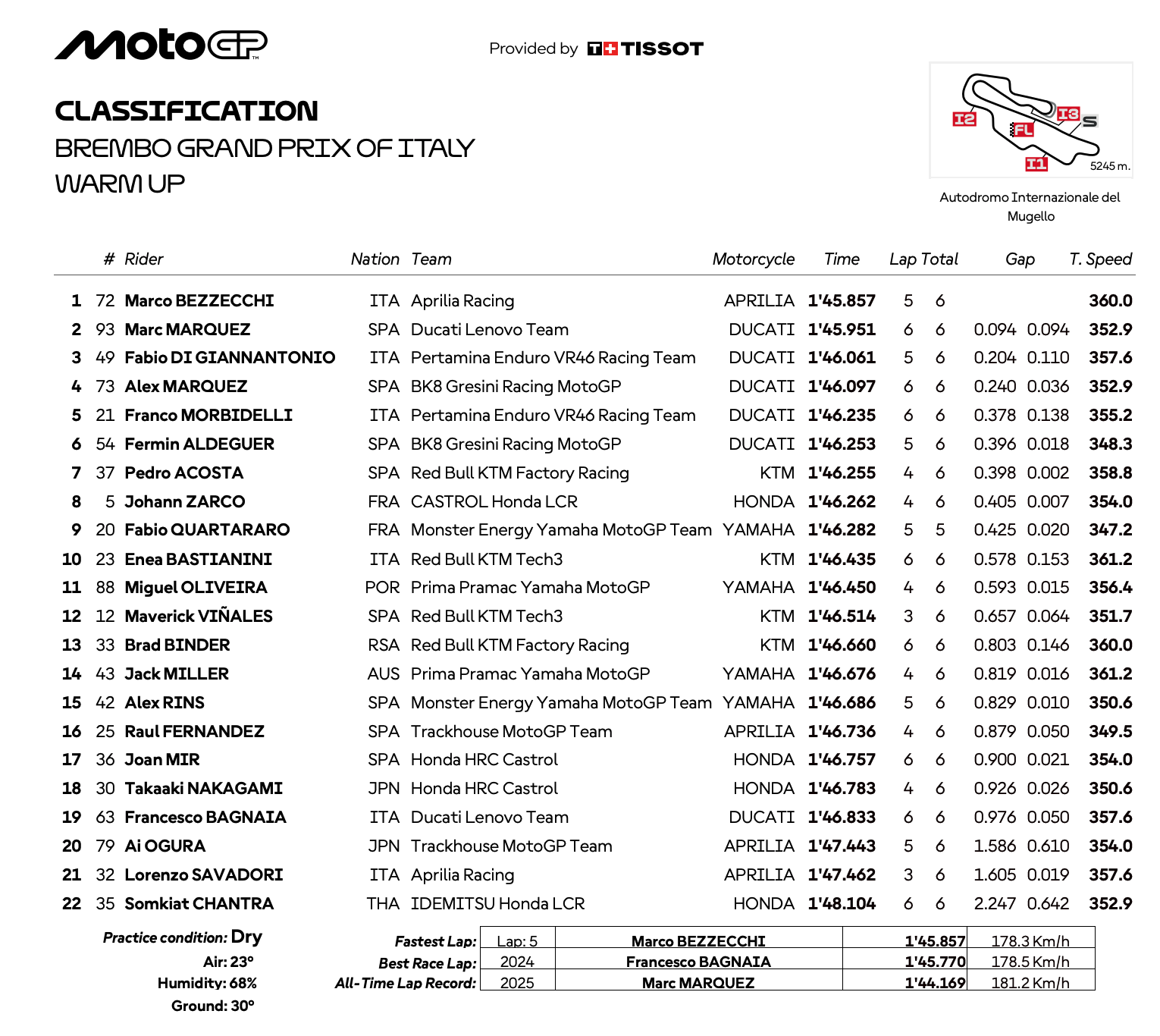 MotoGP

Provided by TISSOT

CLASSIFICATION
BREMBO GRAND PRIX OF ITALY
WARM UP

I2 I3 S FL I1 5245 m.

Autodromo Internazionale del Mugello

| | # | Rider | Nation | Team | Motorcycle | Time | Lap | Total | Gap | | T. Speed |
|---|---|---|---|---|---|---|---|---|---|---|---|
| 1 | 72 | Marco BEZZECCHI | ITA | Aprilia Racing | APRILIA | 1'45.857 | 5 | 6 | | | 360.0 |
| 2 | 93 | Marc MARQUEZ | SPA | Ducati Lenovo Team | DUCATI | 1'45.951 | 6 | 6 | 0.094 | 0.094 | 352.9 |
| 3 | 49 | Fabio DI GIANNANTONIO | ITA | Pertamina Enduro VR46 Racing Team | DUCATI | 1'46.061 | 5 | 6 | 0.204 | 0.110 | 357.6 |
| 4 | 73 | Alex MARQUEZ | SPA | BK8 Gresini Racing MotoGP | DUCATI | 1'46.097 | 6 | 6 | 0.240 | 0.036 | 352.9 |
| 5 | 21 | Franco MORBIDELLI | ITA | Pertamina Enduro VR46 Racing Team | DUCATI | 1'46.235 | 6 | 6 | 0.378 | 0.138 | 355.2 |
| 6 | 54 | Fermin ALDEGUER | SPA | BK8 Gresini Racing MotoGP | DUCATI | 1'46.253 | 5 | 6 | 0.396 | 0.018 | 348.3 |
| 7 | 37 | Pedro ACOSTA | SPA | Red Bull KTM Factory Racing | KTM | 1'46.255 | 4 | 6 | 0.398 | 0.002 | 358.8 |
| 8 | 5 | Johann ZARCO | FRA | CASTROL Honda LCR | HONDA | 1'46.262 | 4 | 6 | 0.405 | 0.007 | 354.0 |
| 9 | 20 | Fabio QUARTARARO | FRA | Monster Energy Yamaha MotoGP Team | YAMAHA | 1'46.282 | 5 | 5 | 0.425 | 0.020 | 347.2 |
| 10 | 23 | Enea BASTIANINI | ITA | Red Bull KTM Tech3 | KTM | 1'46.435 | 6 | 6 | 0.578 | 0.153 | 361.2 |
| 11 | 88 | Miguel OLIVEIRA | POR | Prima Pramac Yamaha MotoGP | YAMAHA | 1'46.450 | 4 | 6 | 0.593 | 0.015 | 356.4 |
| 12 | 12 | Maverick VIÑALES | SPA | Red Bull KTM Tech3 | KTM | 1'46.514 | 3 | 6 | 0.657 | 0.064 | 351.7 |
| 13 | 33 | Brad BINDER | RSA | Red Bull KTM Factory Racing | KTM | 1'46.660 | 6 | 6 | 0.803 | 0.146 | 360.0 |
| 14 | 43 | Jack MILLER | AUS | Prima Pramac Yamaha MotoGP | YAMAHA | 1'46.676 | 4 | 6 | 0.819 | 0.016 | 361.2 |
| 15 | 42 | Alex RINS | SPA | Monster Energy Yamaha MotoGP Team | YAMAHA | 1'46.686 | 5 | 6 | 0.829 | 0.010 | 350.6 |
| 16 | 25 | Raul FERNANDEZ | SPA | Trackhouse MotoGP Team | APRILIA | 1'46.736 | 4 | 6 | 0.879 | 0.050 | 349.5 |
| 17 | 36 | Joan MIR | SPA | Honda HRC Castrol | HONDA | 1'46.757 | 6 | 6 | 0.900 | 0.021 | 354.0 |
| 18 | 30 | Takaaki NAKAGAMI | JPN | Honda HRC Castrol | HONDA | 1'46.783 | 4 | 6 | 0.926 | 0.026 | 350.6 |
| 19 | 63 | Francesco BAGNAIA | ITA | Ducati Lenovo Team | DUCATI | 1'46.833 | 6 | 6 | 0.976 | 0.050 | 357.6 |
| 20 | 79 | Ai OGURA | JPN | Trackhouse MotoGP Team | APRILIA | 1'47.443 | 5 | 6 | 1.586 | 0.610 | 354.0 |
| 21 | 32 | Lorenzo SAVADORI | ITA | Aprilia Racing | APRILIA | 1'47.462 | 3 | 6 | 1.605 | 0.019 | 357.6 |
| 22 | 35 | Somkiat CHANTRA | THA | IDEMITSU Honda LCR | HONDA | 1'48.104 | 6 | 6 | 2.247 | 0.642 | 352.9 |

Practice condition: Dry
Air: 23°
Humidity: 68%
Ground: 30°

| | | | | |
|---|---|---|---|---|
| Fastest Lap: | Lap: 5 | Marco BEZZECCHI | 1'45.857 | 178.3 Km/h |
| Best Race Lap: | 2024 | Francesco BAGNAIA | 1'45.770 | 178.5 Km/h |
| All-Time Lap Record: | 2025 | Marc MARQUEZ | 1'44.169 | 181.2 Km/h |